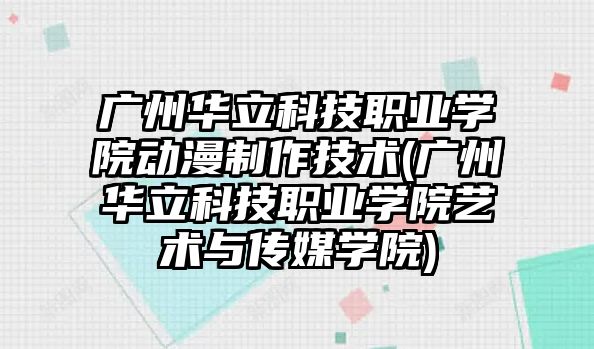 广州华立科技职业学院动漫制作技术(广州华立科技职业学院艺术与传媒学院)